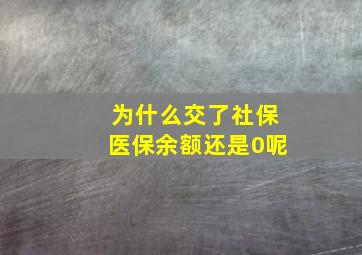 为什么交了社保
医保余额还是0呢